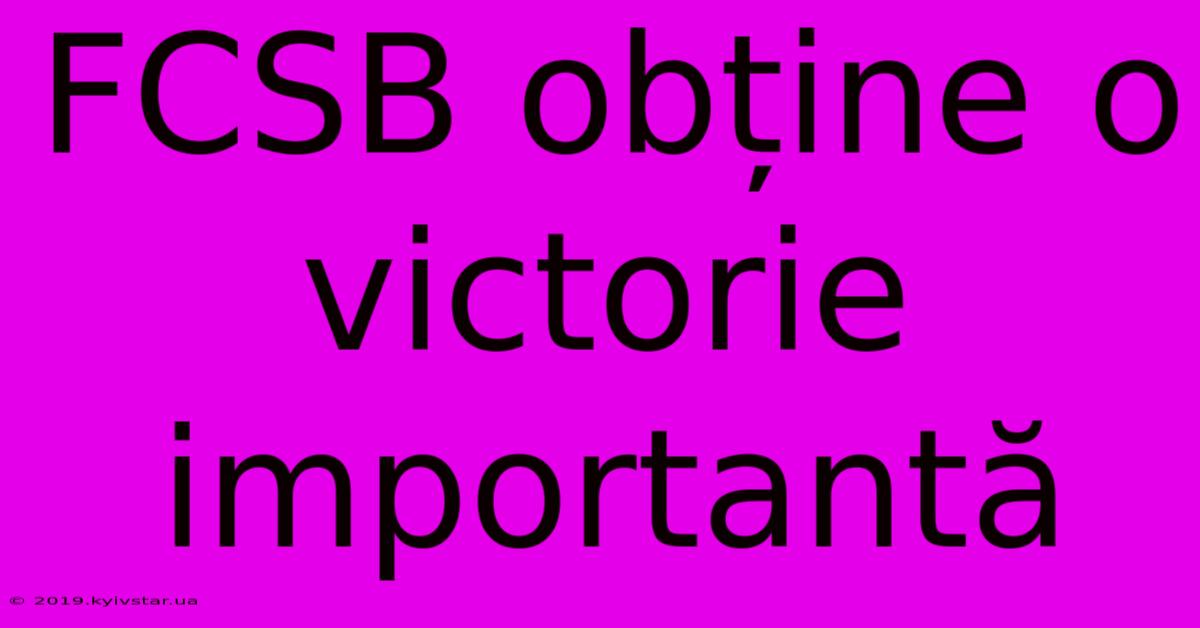 FCSB obține o victorie importantă

© 2019.kyivstar.ua